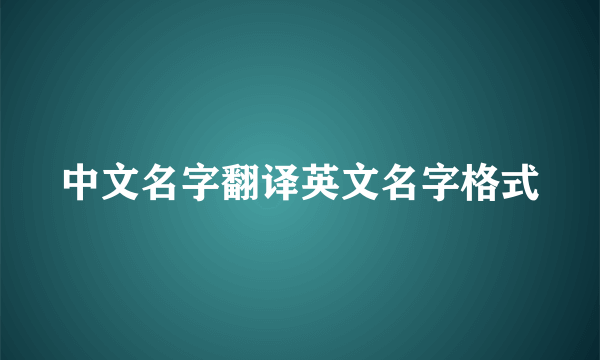 中文名字翻译英文名字格式